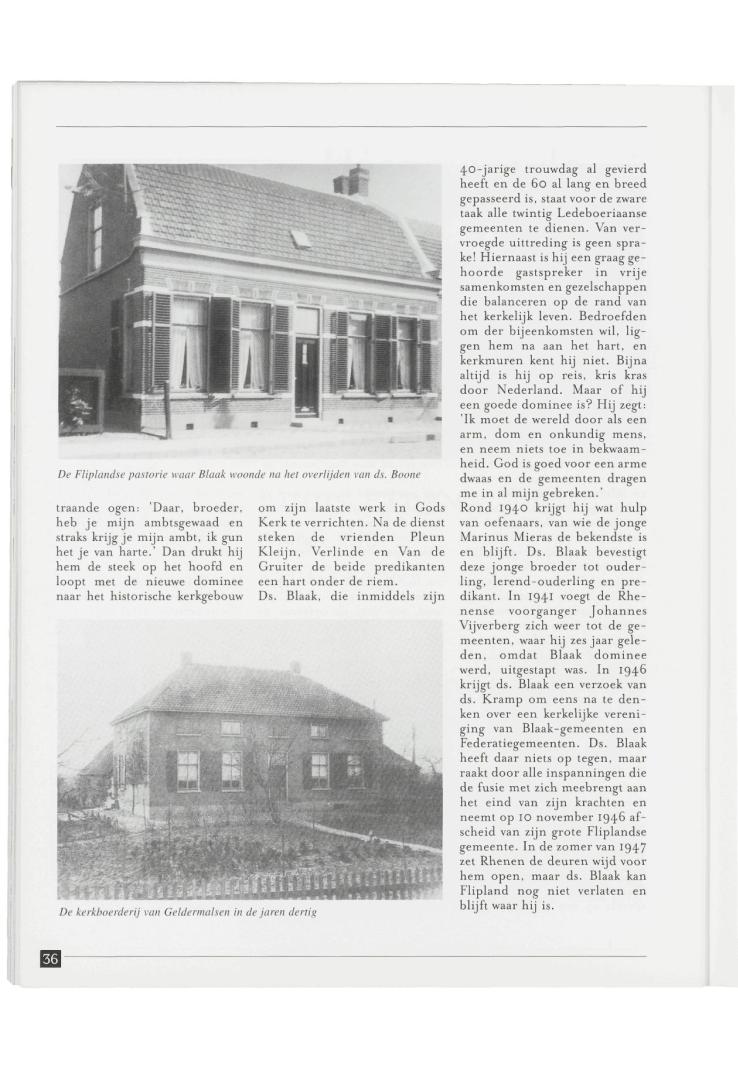 De Fliplandse pastorie waar Blaak woonde na het overlijden van ds. Boone

traande ogen: 'Daar, broeder, heb je mijn ambtsgewaad en straks krijg je mijn ambt, ik gun het je van harte.' Dan drukt hij hem de steek op het hoofd en loopt met de nieuwe dominee naar het historische kerkgebouw

om zijn laatste werk in Gods Kerk te verrichten. Na de dienst steken de vrienden Pleun Kleijn, Verlinde en Van de Gruiter de beide predikanten een hart onder de riem.

Ds. Blaak, die inmiddels zijn

De kerkboerderij van Geldermalsen in de jaren dertig

40-jarige trouwdag al gevierd heeft en de 60 al lang en breed gepasseerd is, staat voor de zware taak alle twintig Ledeboeriaanse gemeenten te dienen. Van vervroegde uittreding is geen sprake! Hiernaast is hij een graag gehoorde gastspreker in vrije samenkomsten en gezelschappen die balanceren op de rand van het kerkelijk leven. Bedroefden om der bijeenkomsten wil, liggen hem na aan het hart, en kerkmuren kent hij niet. Bijna altijd is hij op reis, kris kras door Nederland. Maar of hij een goede dominee is? Hij zegt: 'Ik moet de wereld door als een arm, dom en onkundig mens, en neem niets toe in bekwaamheid. God is goed voor een arme dwaas en de gemeenten dragen me in al mijn gebreken.'

Rond 1940 krijgt hij wat hulp van oefenaars, van wie de jonge Marinus Mieras de bekendste is en blijft. Ds. Blaak bevestigt deze jonge broeder tot ouderling, lerend-ouderling en predikant. In 1941 voegt de Rhenense voorganger Johannes Vijverberg zich weer tot de gemeenten, waar hij zes jaar geleden, omdat Blaak dominee werd, uitgestapt was. In 1946 krijgt ds. Blaak een verzoek van ds. Kramp om eens na te denken over een kerkelijke vereniging van Blaak-gemeenten en Federatiegemeenten. Ds. Blaak heeft daar niets op tegen, maar raakt door alle inspanningen die de fusie met zich meebrengt aan het eind van zijn krachten en neemt op 10 november 1946 afscheid van zijn grote Fliplandse gemeente. In de zomer van 1947 zet Rhenen de deuren wijd voor hem open, maar ds. Blaak kan Flipland nog niet verlaten en blijft waar hij is.

36